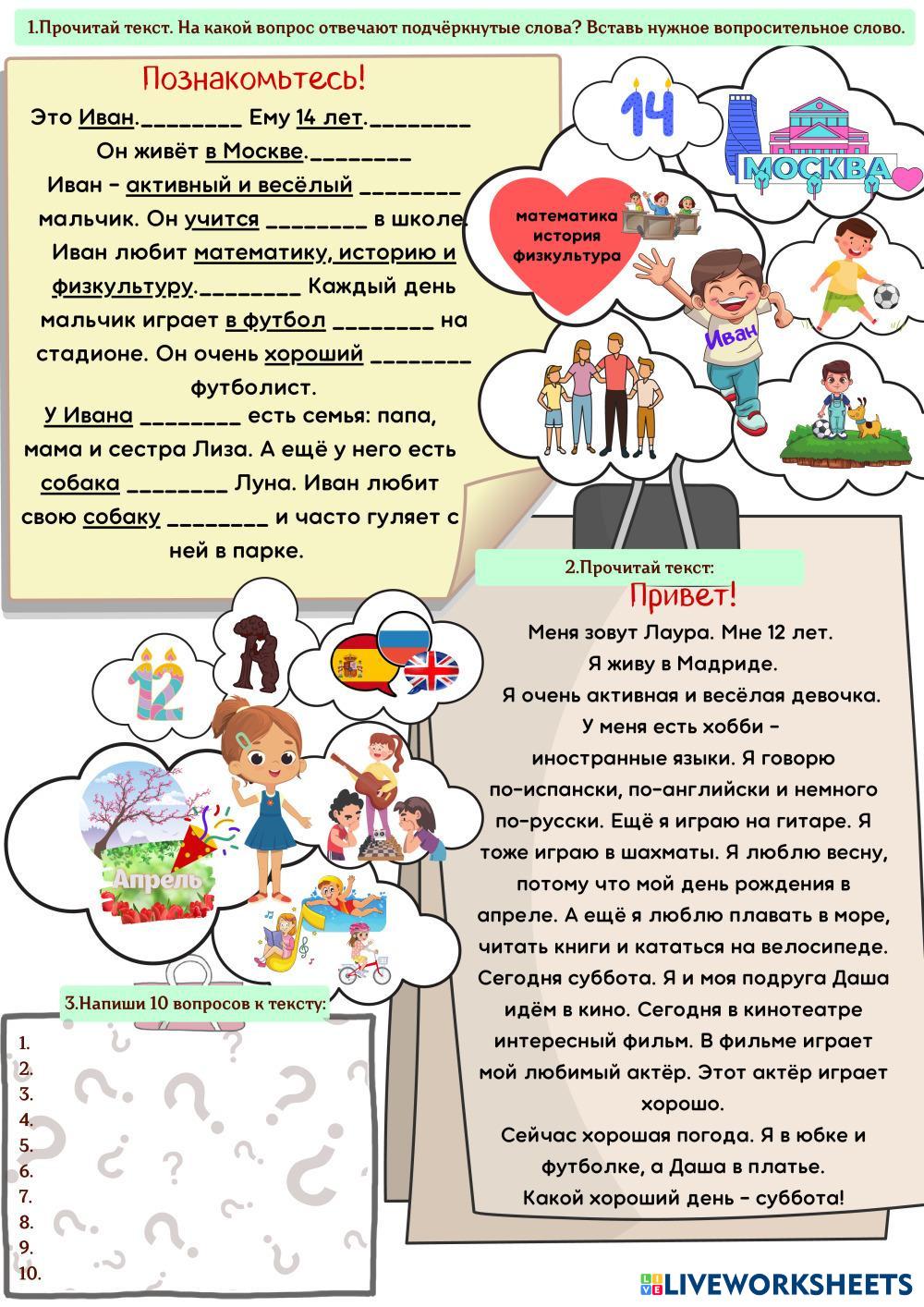 1.Прочитай текст. На какой вопрос отвечают подчёркнутые слова? Вставь нужное вопросительное слово.

Познакомьтесь!

Это Иван.________ Ему 14 лет.________ Он живёт в Москве.________ Иван - активный и весёлый ________ мальчик. Он учится ________ в школе. Иван любит математику, историю и физкультуру.________ Каждый день мальчик играет в футбол ________ на стадионе. Он очень хороший ________ футболист.

У Ивана ________ есть семья: папа, мама и сестра Лиза. А ещё у него есть собака ________ Луна. Иван любит свою собаку ________ и часто гуляет с ней в парке.

14

МОСКВА

математика
история
физкультура

Иван

2.Прочитай текст:

Привет!

Меня зовут Лаура. Мне 12 лет. Я живу в Мадриде. Я очень активная и весёлая девочка. У меня есть хобби - иностранные языки. Я говорю по-испански, по-английски и немного по-русски. Ещё я играю на гитаре. Я тоже играю в шахматы. Я люблю весну, потому что мой день рождения в апреле. А ещё я люблю плавать в море, читать книги и кататься на велосипеде. Сегодня суббота. Я и моя подруга Даша идём в кино. Сегодня в кинотеатре интересный фильм. В фильме играет мой любимый актёр. Этот актёр играет хорошо.

Сейчас хорошая погода. Я в юбке и футболке, а Даша в платье.

Какой хороший день - суббота!

12

Апрель

3.Напиши 10 вопросов к тексту:

1.
2.
3.
4.
5.
6.
7.
8.
9.
10.

LIVEWORKSHEETS